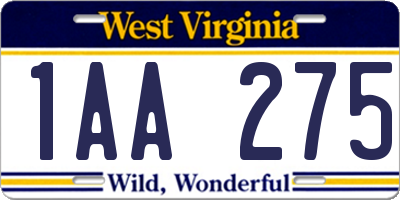 West Virginia

1AA 275

Wild, Wonderful